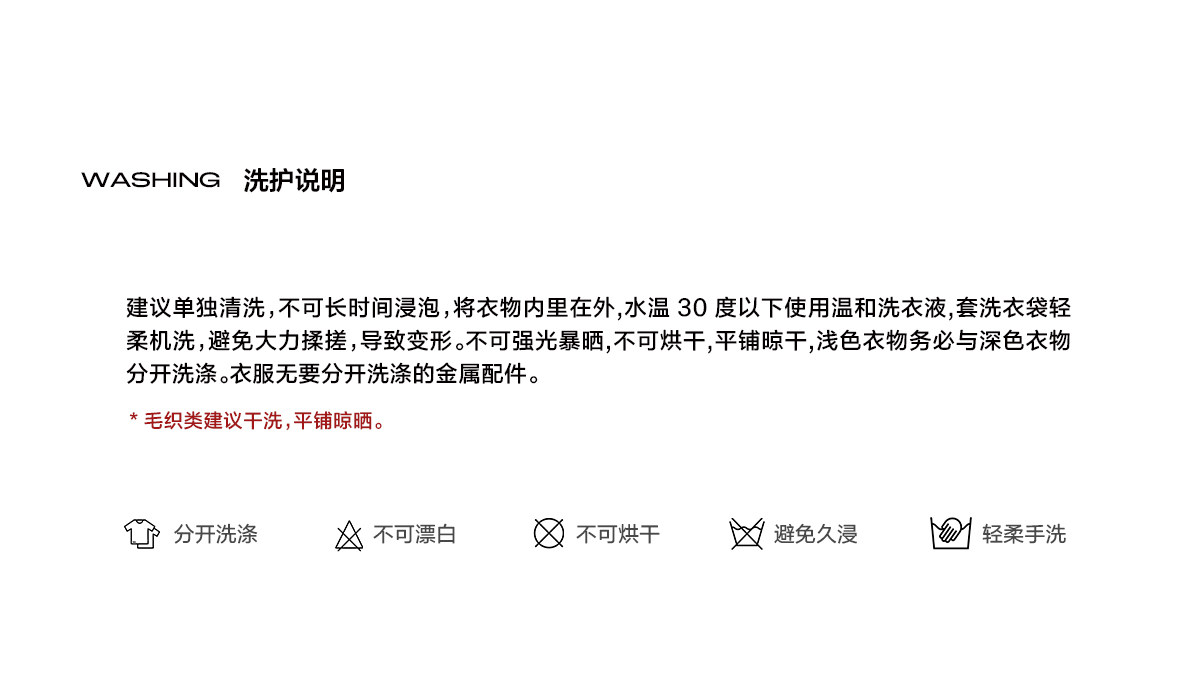 WASHING 洗护说明

建议单独清洗，不可长时间浸泡，将衣物内里在外,水温30度以下使用温和洗衣液,套洗衣袋轻柔机洗，避免大力揉搓，导致变形。不可强光暴晒,不可烘干,平铺晾干,浅色衣物务必与深色衣物分开洗涤。衣服无要分开洗涤的金属配件。

* 毛织类建议干洗，平铺晾晒。

分开洗涤 不可漂白 不可烘干 避免久浸 轻柔手洗